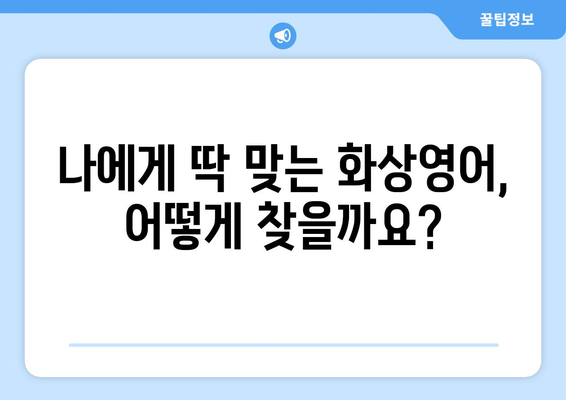 꿀팁정보

나에게 딱 맞는 화상영어, 어떻게 찾을까요?